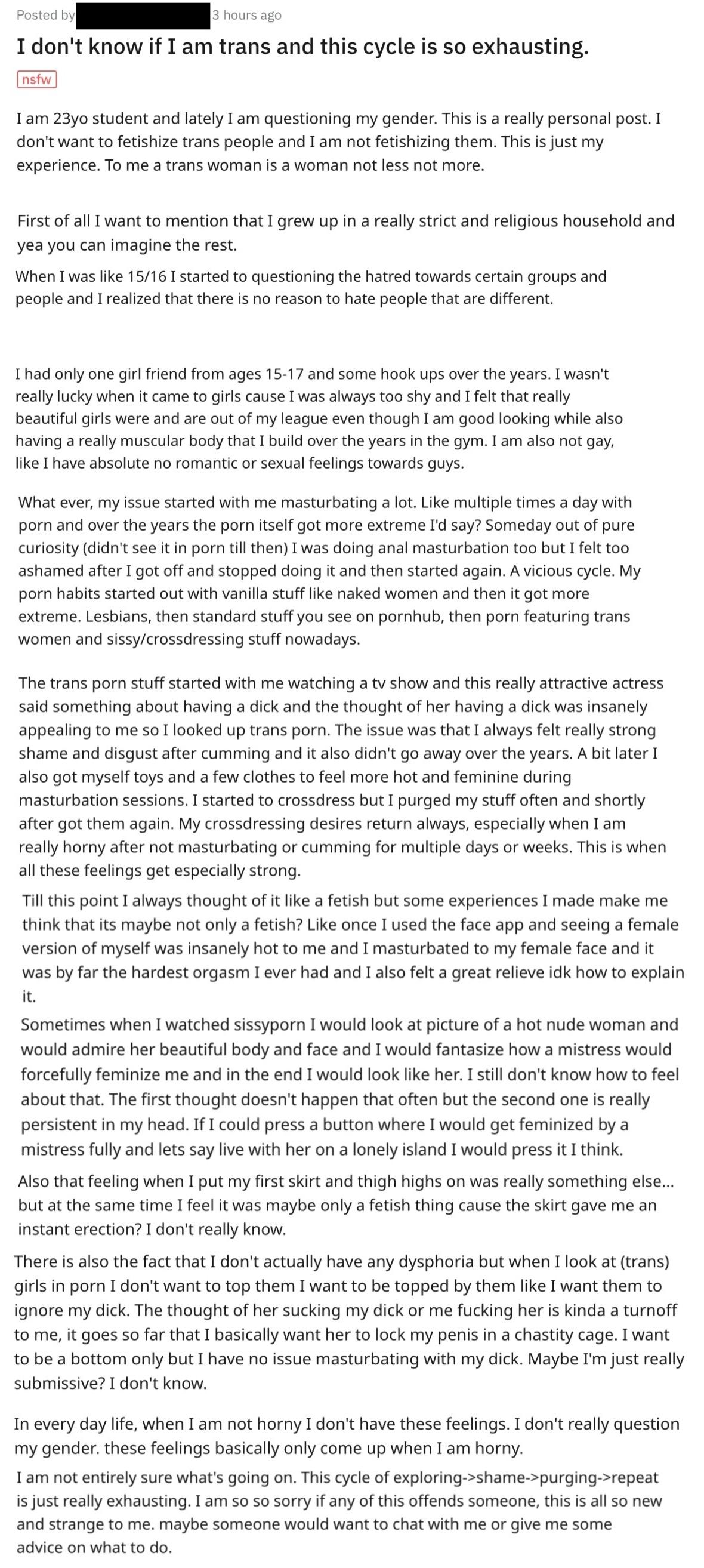 Posted by 3 hours ago

I don't know if I am trans and this cycle is so exhausting.

nsfw

I am 23yo student and lately I am questioning my gender. This is a really personal post. I don't want to fetishize trans people and I am not fetishizing them. This is just my experience. To me a trans woman is a woman not less not more.

First of all I want to mention that I grew up in a really strict and religious household and yea you can imagine the rest.

When I was like 15/16 I started to questioning the hatred towards certain groups and people and I realized that there is no reason to hate people that are different.

I had only one girl friend from ages 15-17 and some hook ups over the years. I wasn't really lucky when it came to girls cause I was always too shy and I felt that really beautiful girls were and are out of my league even though I am good looking while also having a really muscular body that I build over the years in the gym. I am also not gay, like I have absolute no romantic or sexual feelings towards guys.

What ever, my issue started with me masturbating a lot. Like multiple times a day with porn and over the years the porn itself got more extreme I'd say? Someday out of pure curiosity (didn't see it in porn till then) I was doing anal masturbation too but I felt too ashamed after I got off and stopped doing it and then started again. A vicious cycle. My porn habits started out with vanilla stuff like naked women and then it got more extreme. Lesbians, then standard stuff you see on pornhub, then porn featuring trans women and sissy/crossdressing stuff nowadays.

The trans porn stuff started with me watching a tv show and this really attractive actress said something about having a dick and the thought of her having a dick was insanely appealing to me so I looked up trans porn. The issue was that I always felt really strong shame and disgust after cumming and it also didn't go away over the years. A bit later I also got myself toys and a few clothes to feel more hot and feminine during masturbation sessions. I started to crossdress but I purged my stuff often and shortly after got them again. My crossdressing desires return always, especially when I am really horny after not masturbating or cumming for multiple days or weeks. This is when all these feelings get especially strong.

Till this point I always thought of it like a fetish but some experiences I made make me think that its maybe not only a fetish? Like once I used the face app and seeing a female version of myself was insanely hot to me and I masturbated to my female face and it was by far the hardest orgasm I ever had and I also felt a great relieve idk how to explain it.

Sometimes when I watched sissyporn I would look at picture of a hot nude woman and would admire her beautiful body and face and I would fantasize how a mistress would forcefully feminize me and in the end I would look like her. I still don't know how to feel about that. The first thought doesn't happen that often but the second one is really persistent in my head. If I could press a button where I would get feminized by a mistress fully and lets say live with her on a lonely island I would press it I think.

Also that feeling when I put my first skirt and thigh highs on was really something else... but at the same time I feel it was maybe only a fetish thing cause the skirt gave me an instant erection? I don't really know.

There is also the fact that I don't actually have any dysphoria but when I look at (trans) girls in porn I don't want to top them I want to be topped by them like I want them to ignore my dick. The thought of her sucking my dick or me fucking her is kinda a turnoff to me, it goes so far that I basically want her to lock my penis in a chastity cage. I want to be a bottom only but I have no issue masturbating with my dick. Maybe I'm just really submissive? I don't know.

In every day life, when I am not horny I don't have these feelings. I don't really question my gender. these feelings basically only come up when I am horny.

I am not entirely sure what's going on. This cycle of exploring->shame->purging->repeat is just really exhausting. I am so so sorry if any of this offends someone, this is all so new and strange to me. maybe someone would want to chat with me or give me some advice on what to do.